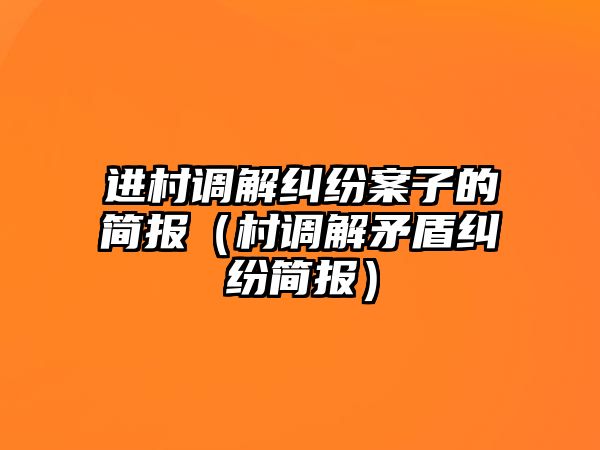 进村调解纠纷案子的简报（村调解矛盾纠纷简报）